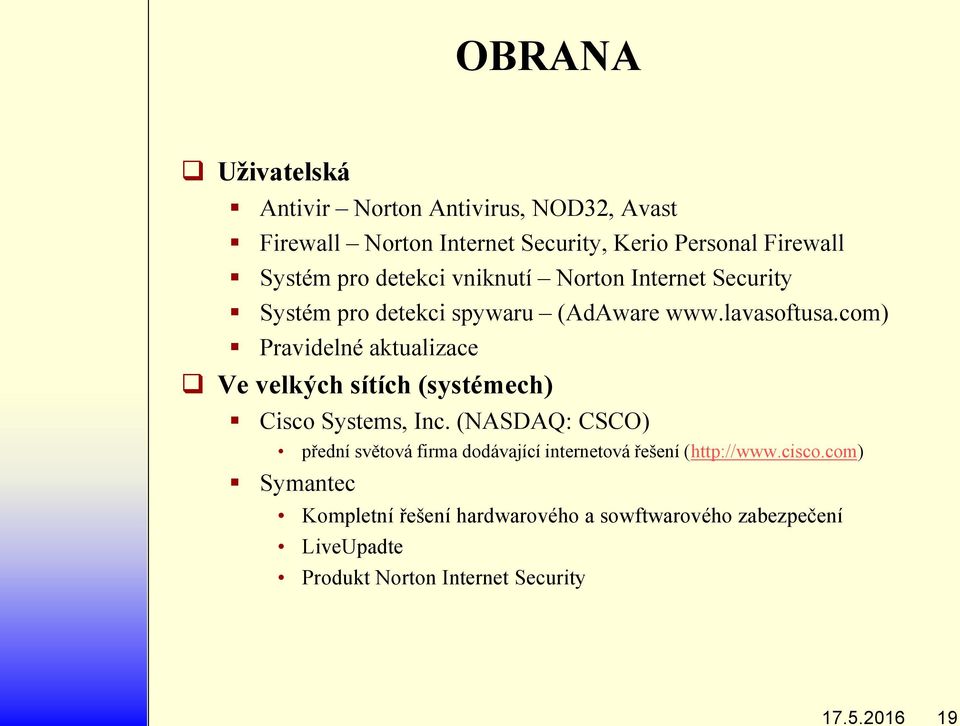 OBRANA

Uživatelská

Antivir – Norton Antivirus, NOD32, Avast

Firewall – Norton Internet Security, Kerio Personal Firewall

Systém pro detekci vniknutí – Norton Internet Security

Systém pro detekci spywaru – (AdAware www.lavasoftusa.com)

Pravidelné aktualizace

Ve velkých sítích (systémech)

Cisco Systems, Inc. (NASDAQ: CSCO)

přední světová firma dodávající internetová řešení (http://www.cisco.com)

Symantec

Kompletní řešení hardwarového a sowftwarového zabezpečení

LiveUpadte

Produkt Norton Internet Security

17.5.2016 19